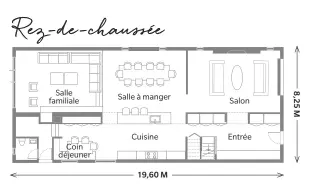 Rez-de-chaussée

Salle familiale

Salle à manger

Salon

Cuisine

Entrée

Coin déjeuner

8,25 M

19,60 M